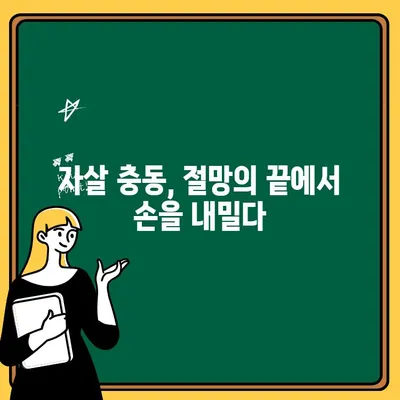 자살 충동, 절망의 끝에서
손을 내밀다